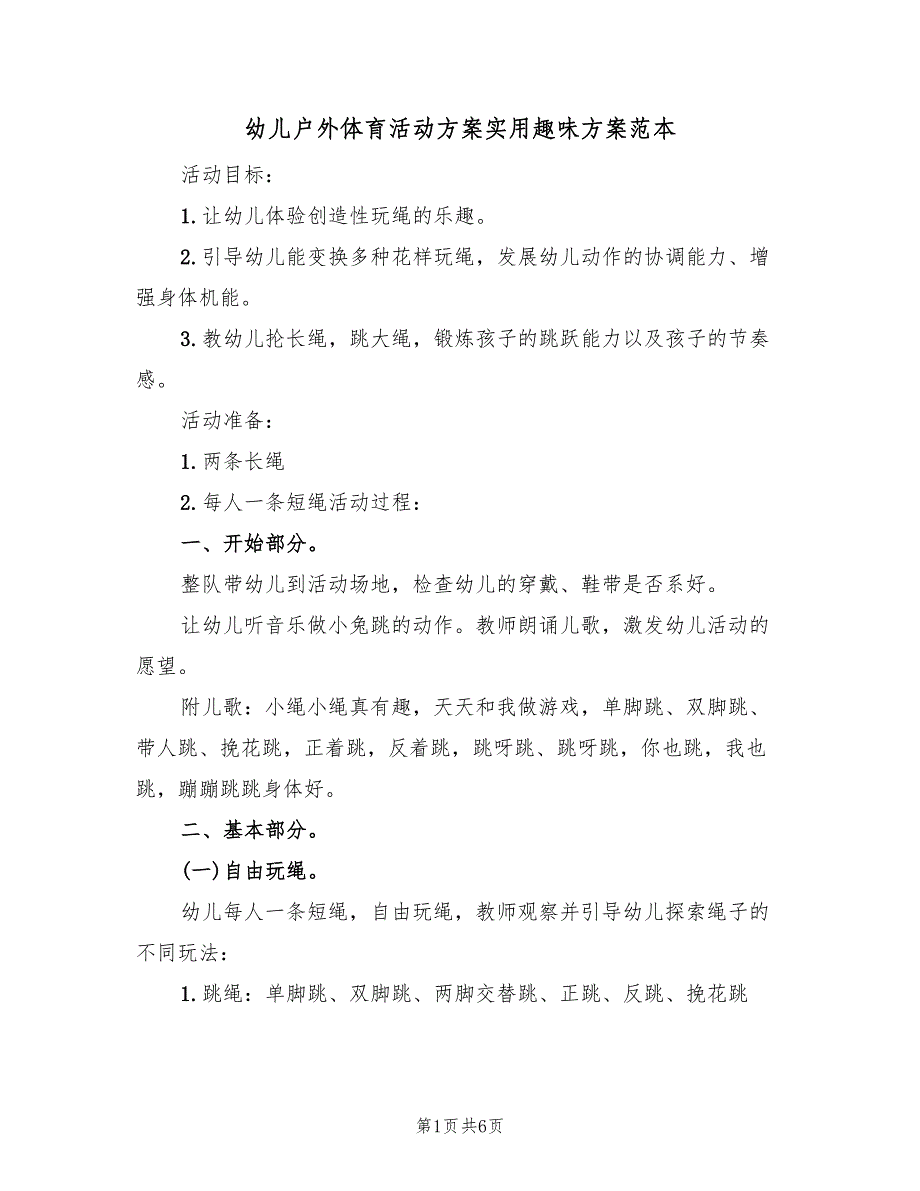 幼儿户外体育活动方案实用趣味方案范本

活动目标：

1. 让幼儿体验创造性玩绳的乐趣。

2. 引导幼儿能变换多种花样玩绳，发展幼儿动作的协调能力、增强身体机能。

3. 教幼儿抡长绳，跳大绳，锻炼孩子的跳跃能力以及孩子的节奏感。

活动准备：

1. 两条长绳

2. 每人一条短绳活动过程：

一、开始部分。

整队带幼儿到活动场地，检查幼儿的穿戴、鞋带是否系好。

让幼儿听音乐做小兔跳的动作。教师朗诵儿歌，激发幼儿活动的愿望。

附儿歌：小绳小绳真有趣，天天和我做游戏，单脚跳、双脚跳、带人跳、挽花跳，正着跳，反着跳，跳呀跳、跳呀跳，你也跳，我也跳，蹦蹦跳跳身体好。

二、基本部分。

(一)自由玩绳。

幼儿每人一条短绳，自由玩绳，教师观察并引导幼儿探索绳子的不同玩法：

1. 跳绳：单脚跳、双脚跳、两脚交替跳、正跳、反跳、挽花跳

第1页 共6页